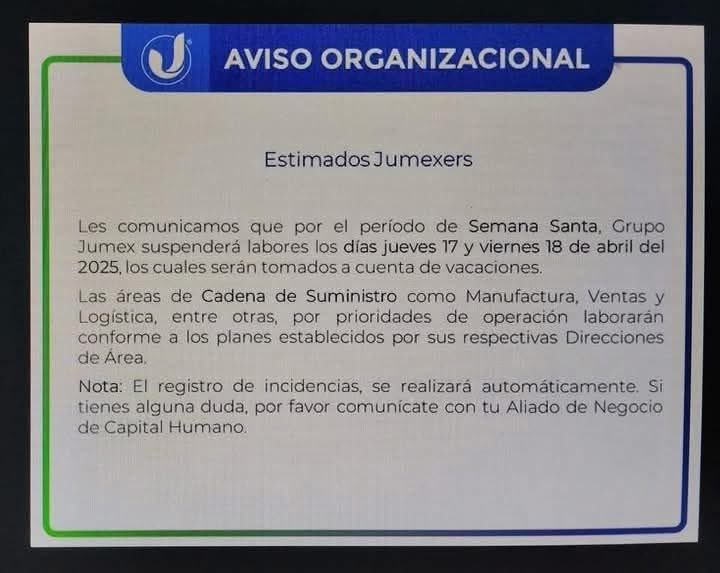 AVISO ORGANIZACIONAL

Estimados Jumexers

Les comunicamos que por el período de Semana Santa, Grupo Jumex suspenderá labores los días jueves 17 y viernes 18 de abril del 2025, los cuales serán tomados a cuenta de vacaciones.

Las áreas de Cadena de Suministro como Manufactura, Ventas y Logística, entre otras, por prioridades de operación laborarán conforme a los planes establecidos por sus respectivas Direcciones de Área.

Nota: El registro de incidencias, se realizará automáticamente. Si tienes alguna duda, por favor comunícate con tu Aliado de Negocio de Capital Humano.